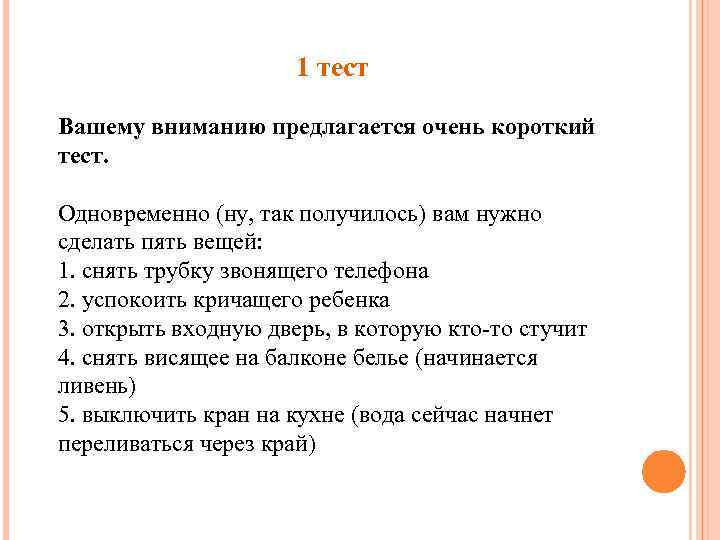 1 тест

Вашему вниманию предлагается очень короткий тест.

Одновременно (ну, так получилось) вам нужно сделать пять вещей:
1. снять трубку звонящего телефона
2. успокоить кричащего ребенка
3. открыть входную дверь, в которую кто-то стучит
4. снять висящее на балконе белье (начинается ливень)
5. выключить кран на кухне (вода сейчас начнет переливаться через край)